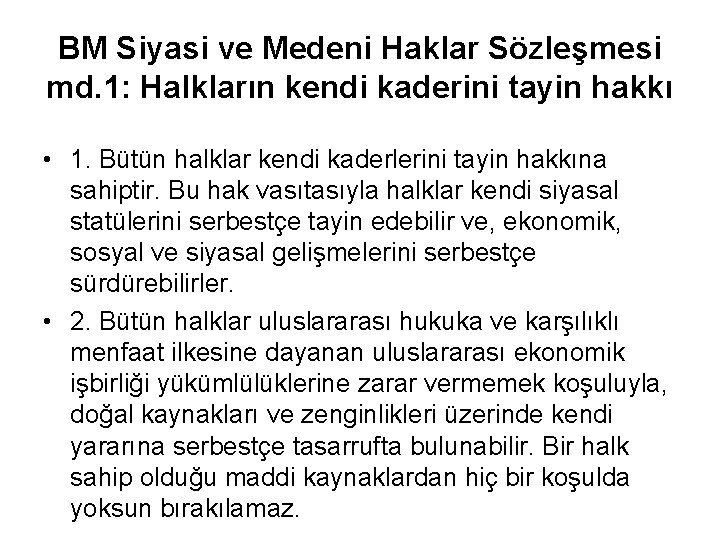 BM Siyasi ve Medeni Haklar Sözleşmesi md.1: Halkların kendi kaderini tayin hakkı

• 1. Bütün halklar kendi kaderlerini tayin hakkına sahiptir. Bu hak vasıtasıyla halklar kendi siyasal statülerini serbestçe tayin edebilir ve, ekonomik, sosyal ve siyasal gelişmelerini serbestçe sürdürebilirler.
• 2. Bütün halklar uluslararası hukuka ve karşılıklı menfaat ilkesine dayanan uluslararası ekonomik işbirliği yükümlülüklerine zarar vermemek koşuluyla, doğal kaynakları ve zenginlikleri üzerinde kendi yararına serbestçe tasarrufta bulunabilir. Bir halk sahip olduğu maddi kaynaklardan hiç bir koşulda yoksun bırakılamaz.